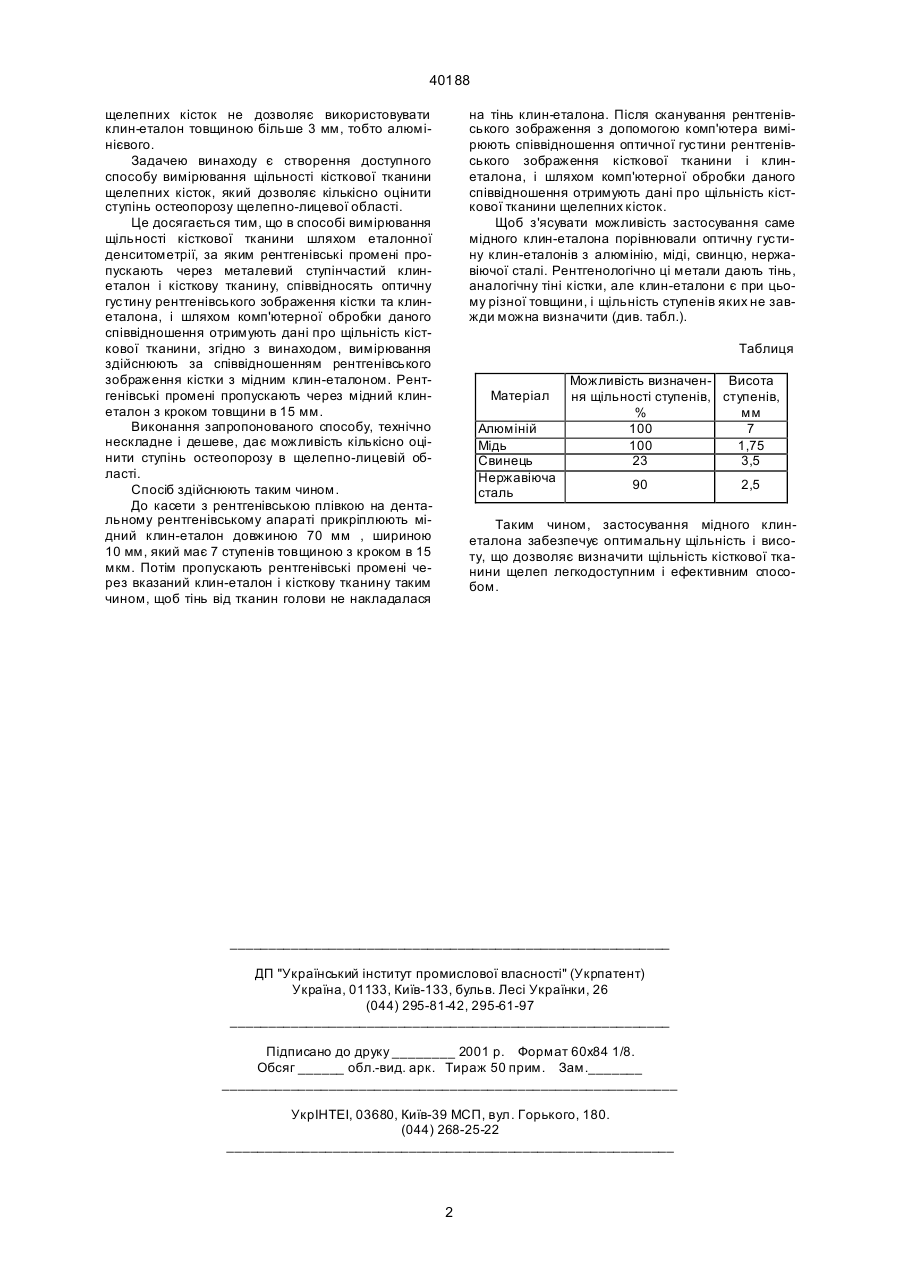 40188

щелепних кісток не дозволяє використовувати клин-еталон товщиною більше 3 мм, тобто алюмінієвого.

Задачею винаходу є створення доступного способу вимірювання щільності кісткової тканини щелепних кісток, який дозволяє кількісно оцінити ступінь остеопорозу щелепно-лицевої області.

Це досягається тим, що в способі вимірювання щільності кісткової тканини шляхом еталонної денситометрії, за яким рентгенівські промені пропускають через металевий ступінчастий клин-еталон і кісткову тканину, співвідносять оптичну густину рентгенівського зображення кістки та клин-еталона, і шляхом комп'ютерної обробки даного співвідношення отримують дані про щільність кісткової тканини, згідно з винаходом, вимірювання здійснюють за співвідношенням рентгенівського зображення кістки з мідним клин-еталоном. Рентгенівські промені пропускають через мідний клин-еталон з кроком товщини в 15 мм.

Виконання запропонованого способу, технічно нескладне і дешеве, дає можливість кількісно оцінити ступінь остеопорозу в щелепно-лицевій області.

Спосіб здійснюють таким чином.

До касети з рентгенівською плівкою на дентальному рентгенівському апараті прикріплюють мідний клин-еталон довжиною 70 мм , шириною 10 мм, який має 7 ступенів товщиною з кроком в 15 мкм. Потім пропускають рентгенівські промені через вказаний клин-еталон і кісткову тканину таким чином, щоб тінь від тканин голови не накладалася на тінь клин-еталона. Після сканування рентгенівського зображення з допомогою комп'ютера вимірюють співвідношення оптичної густини рентгенівського зображення кісткової тканини і клин-еталона, і шляхом комп'ютерної обробки даного співвідношення отримують дані про щільність кісткової тканини щелепних кісток.

Щоб з'ясувати можливість застосування саме мідного клин-еталона порівнювали оптичну густину клин-еталонів з алюмінію, міді, свинцю, нержавіючої сталі. Рентгенологічно ці метали дають тінь, аналогічну тіні кістки, але клин-еталони є при цьому різної товщини, і щільність ступенів яких не завжди можна визначити (див. табл.).

Таблиця

| Матеріал | Можливість визначення щільності ступенів, % | Висота ступенів, мм |
|---|---|---|
| Алюміній | 100 | 7 |
| Мідь | 100 | 1,75 |
| Свинець | 23 | 3,5 |
| Нержавіюча сталь | 90 | 2,5 |

Таким чином, застосування мідного клин-еталона забезпечує оптимальну щільність і висоту, що дозволяє визначити щільність кісткової тканини щелеп легкодоступним і ефективним способом.

ДП "Український інститут промислової власності" (Укрпатент)
Україна, 01133, Київ-133, бульв. Лесі Українки, 26
(044) 295-81-42, 295-61-97

Підписано до друку ________ 2001 р. Формат 60х84 1/8.
Обсяг ______ обл.-вид. арк. Тираж 50 прим. Зам._______

УкрІНТЕІ, 03680, Київ-39 МСП, вул. Горького, 180.
(044) 268-25-22

2